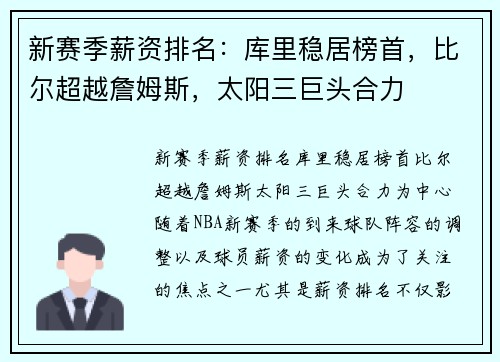 新赛季薪资排名：库里稳居榜首，比尔超越詹姆斯，太阳三巨头合力

新赛季薪资排名库里稳居榜首比尔超越詹姆斯太阳三巨头合力为中心随着NBA新赛季的到来球队阵容的调整以及球员薪资的变化成为了关注的焦点之一尤其是薪资排名不仅影